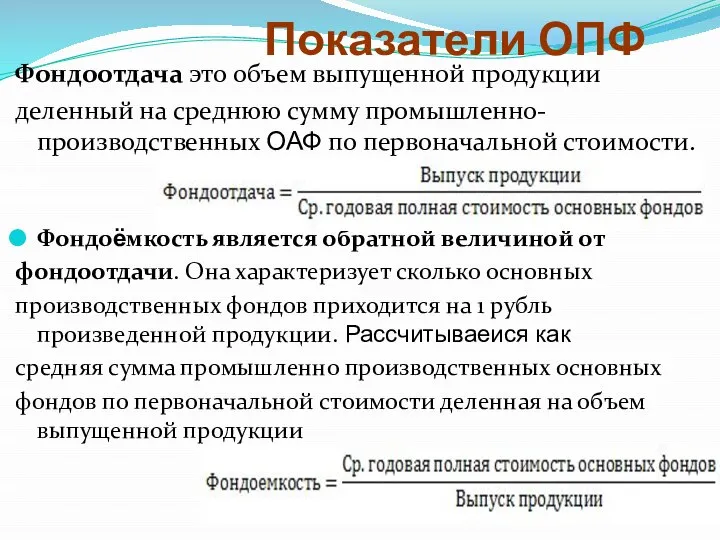 Показатели ОПФ

Фондоотдача это объем выпущенной продукции деленный на среднюю сумму промышленно-производственных ОАФ по первоначальной стоимости.

$\text{Фондоотдача} = \frac{\text{Выпуск продукции}}{\text{Ср. годовая полная стоимость основных фондов}}$

Фондоёмкость является обратной величиной от фондоотдачи. Она характеризует сколько основных производственных фондов приходится на 1 рубль произведенной продукции. Рассчитываеися как средняя сумма промышленно производственных основных фондов по первоначальной стоимости деленная на объем выпущенной продукции

$\text{Фондоемкость} = \frac{\text{Ср. годовая полная стоимость основных фондов}}{\text{Выпуск продукции}}$